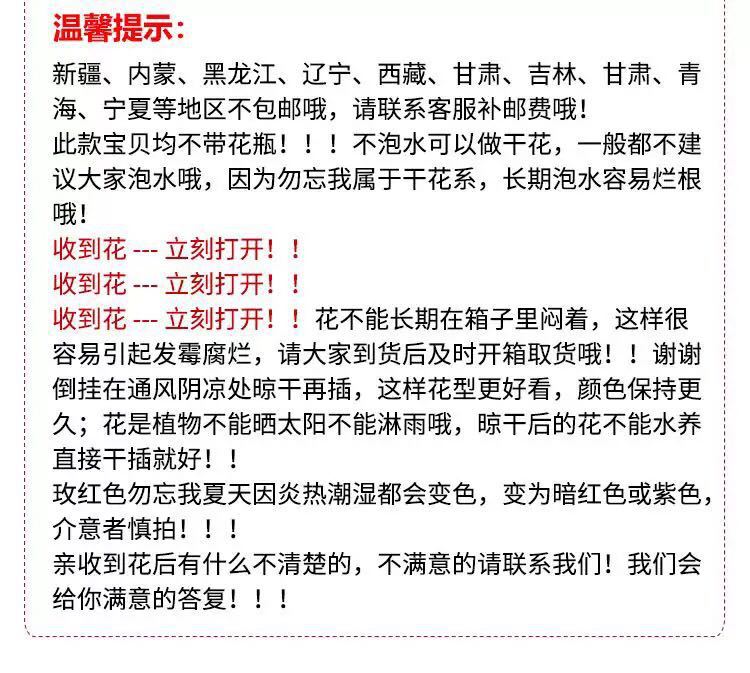 温馨提示：

新疆、内蒙、黑龙江、辽宁、西藏、甘肃、吉林、甘肃、青海、宁夏等地区不包邮哦，请联系客服补邮费哦！
此款宝贝均不带花瓶！！！不泡水可以做干花，一般都不建议大家泡水哦，因为勿忘我属于干花系，长期泡水容易烂根哦！
收到花 --- 立刻打开！！
收到花 --- 立刻打开！！
收到花 --- 立刻打开！！花不能长期在箱子里闷着，这样很容易引起发霉腐烂，请大家到货后及时开箱取货哦！！谢谢
倒挂在通风阴凉处晾干再插，这样花型更好看，颜色保持更久；花是植物不能晒太阳不能淋雨哦，晾干后的花不能水养直接干插就好！！
玫红色勿忘我夏天因炎热潮湿都会变色，变为暗红色或紫色，介意者慎拍！！！
亲收到花后有什么不清楚的，不满意的请联系我们！我们会给你满意的答复！！！